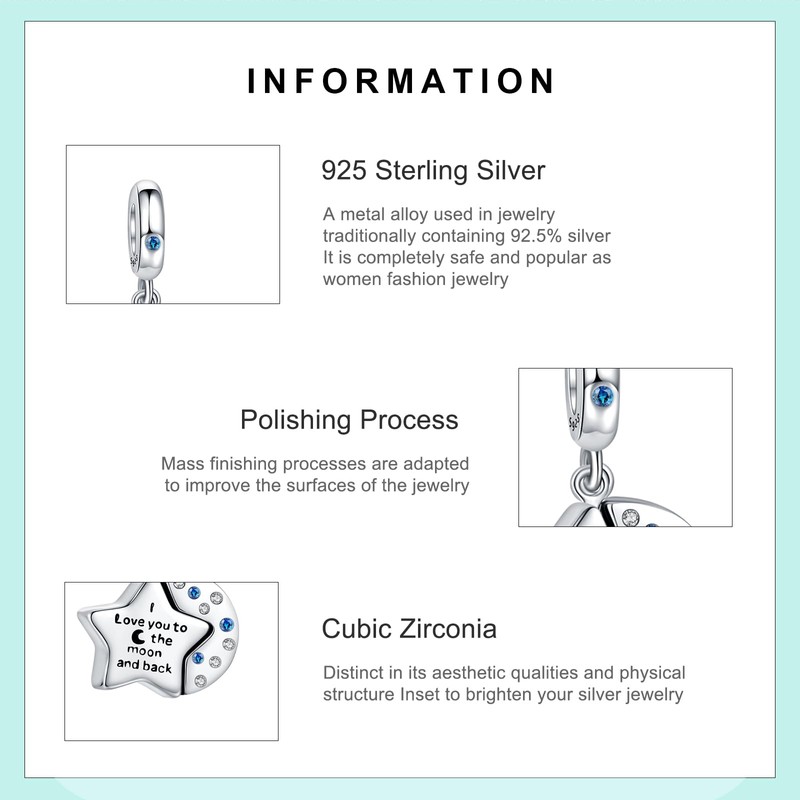 INFORMATION

925 Sterling Silver

A metal alloy used in jewelry traditionally containing 92.5% silver It is completely safe and popular as women fashion jewelry

Polishing Process

Mass finishing processes are adapted to improve the surfaces of the jewelry

I Love you to the moon and back

Cubic Zirconia

Distinct in its aesthetic qualities and physical structure Inset to brighten your silver jewelry